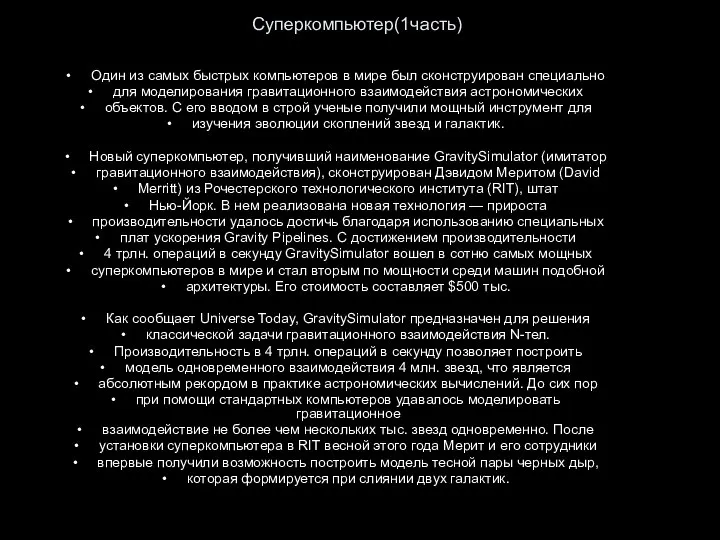 Суперкомпьютер(1часть)

• Один из самых быстрых компьютеров в мире был сконструирован специально
• для моделирования гравитационного взаимодействия астрономических
• объектов. С его вводом в строй ученые получили мощный инструмент для
• изучения эволюции скоплений звезд и галактик.

• Новый суперкомпьютер, получивший наименование GravitySimulator (имитатор
• гравитационного взаимодействия), сконструирован Дэвидом Меритом (David
• Merritt) из Рочестерского технологического института (RIT), штат
• Нью-Йорк. В нем реализована новая технология — прироста
• производительности удалось достичь благодаря использованию специальных
• плат ускорения Gravity Pipelines. С достижением производительности
• 4 трлн. операций в секунду GravitySimulator вошел в сотню самых мощных
• суперкомпьютеров в мире и стал вторым по мощности среди машин подобной
• архитектуры. Его стоимость составляет $500 тыс.

• Как сообщает Universe Today, GravitySimulator предназначен для решения
• классической задачи гравитационного взаимодействия N-тел.
• Производительность в 4 трлн. операций в секунду позволяет построить
• модель одновременного взаимодействия 4 млн. звезд, что является
• абсолютным рекордом в практике астрономических вычислений. До сих пор
• при помощи стандартных компьютеров удавалось моделировать гравитационное
• взаимодействие не более чем нескольких тыс. звезд одновременно. После
• установки суперкомпьютера в RIT весной этого года Мерит и его сотрудники
• впервые получили возможность построить модель тесной пары черных дыр,
• которая формируется при слиянии двух галактик.